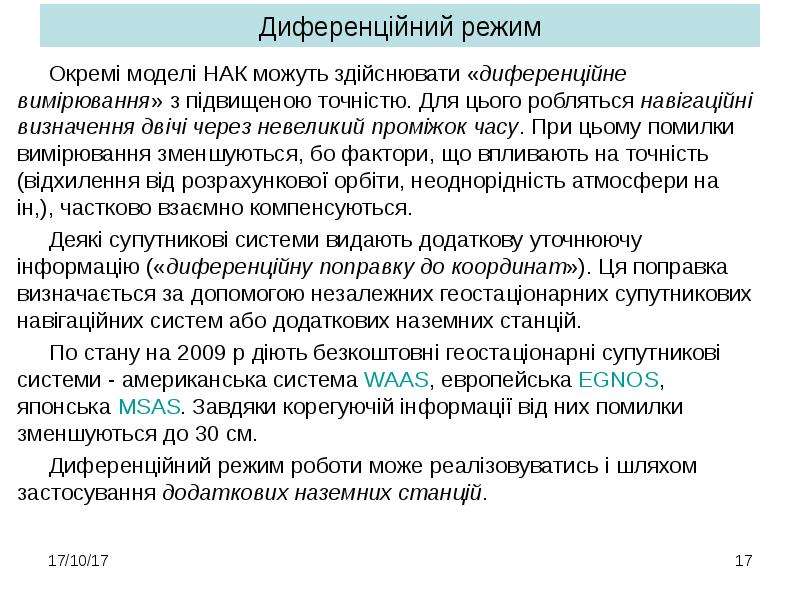 Диференційний режим

Окремі моделі НАК можуть здійснювати «диференційне вимірювання» з підвищеною точністю. Для цього робляться навігаційні визначення двічі через невеликий проміжок часу. При цьому помилки вимірювання зменшуються, бо фактори, що впливають на точність (відхилення від розрахункової орбіти, неоднорідність атмосфери на ін,), частково взаємно компенсуються.

Деякі супутникові системи видають додаткову уточнюючу інформацію («диференційну поправку до координат»). Ця поправка визначається за допомогою незалежних геостаціонарних супутникових навігаційних систем або додаткових наземних станцій.

По стану на 2009 р діють безкоштовні геостаціонарні супутникові системи - американська система WAAS, европейська EGNOS, японська MSAS. Завдяки корегуючій інформації від них помилки зменшуються до 30 см.

Диференційний режим роботи може реалізовуватись і шляхом застосування додаткових наземних станцій.

17/10/17

17